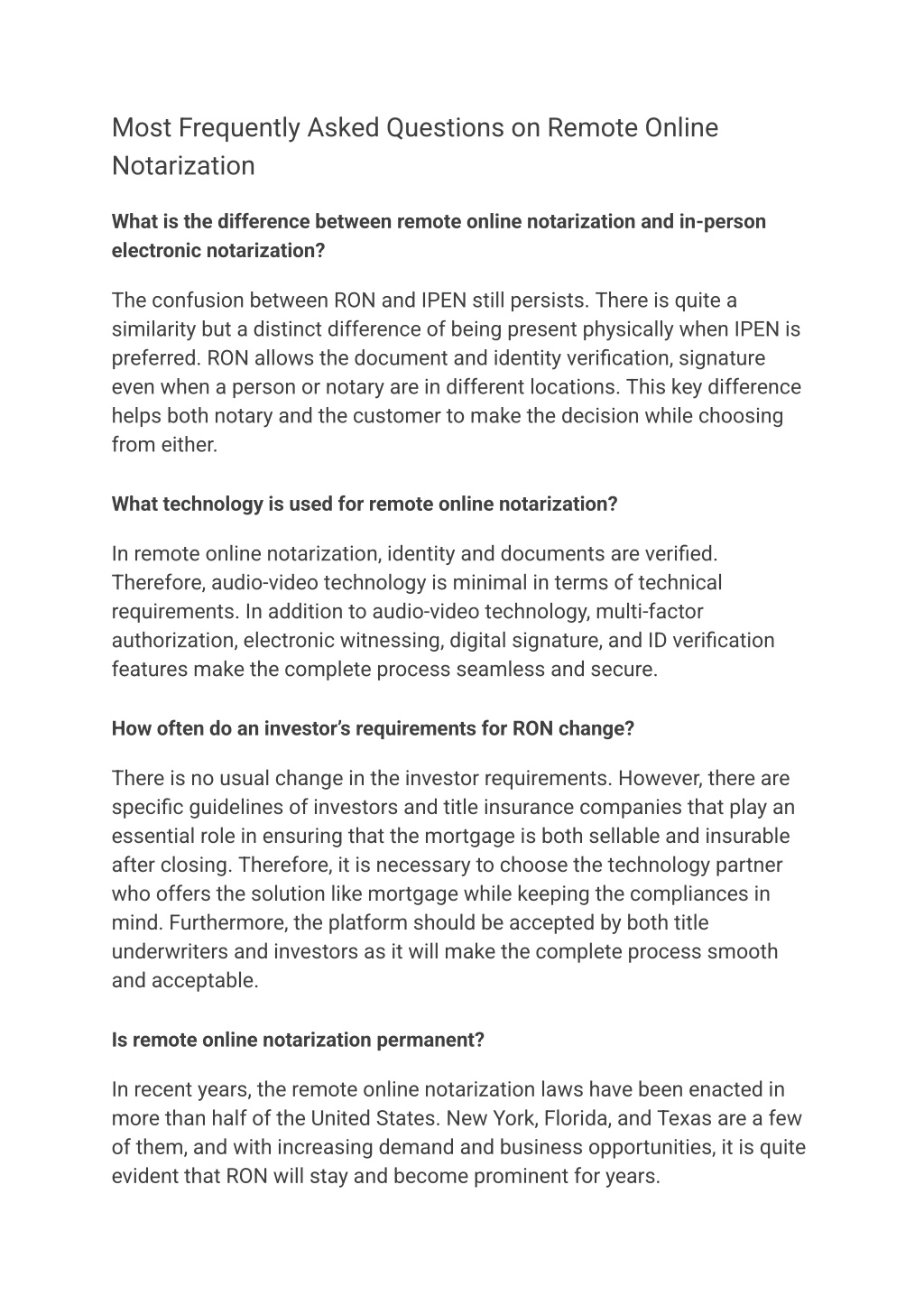 Most Frequently Asked Questions on Remote Online Notarization

What is the difference between remote online notarization and in-person electronic notarization?

The confusion between RON and IPEN still persists. There is quite a similarity but a distinct difference of being present physically when IPEN is preferred. RON allows the document and identity verification, signature even when a person or notary are in different locations. This key difference helps both notary and the customer to make the decision while choosing from either.

What technology is used for remote online notarization?

In remote online notarization, identity and documents are verified. Therefore, audio-video technology is minimal in terms of technical requirements. In addition to audio-video technology, multi-factor authorization, electronic witnessing, digital signature, and ID verification features make the complete process seamless and secure.

How often do an investor's requirements for RON change?

There is no usual change in the investor requirements. However, there are specific guidelines of investors and title insurance companies that play an essential role in ensuring that the mortgage is both sellable and insurable after closing. Therefore, it is necessary to choose the technology partner who offers the solution like mortgage while keeping the compliances in mind. Furthermore, the platform should be accepted by both title underwriters and investors as it will make the complete process smooth and acceptable.

Is remote online notarization permanent?

In recent years, the remote online notarization laws have been enacted in more than half of the United States. New York, Florida, and Texas are a few of them, and with increasing demand and business opportunities, it is quite evident that RON will stay and become prominent for years.